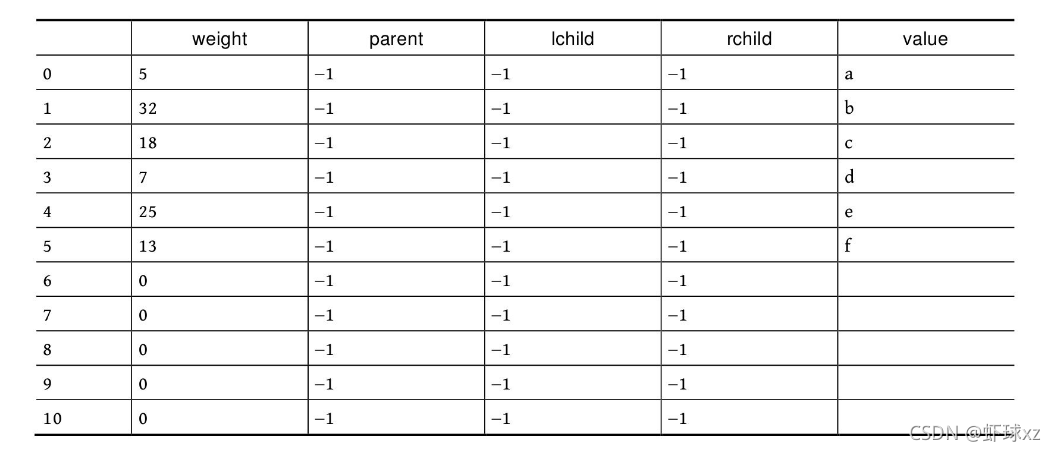 | | weight | parent | lchild | rchild | value |
|---|---|---|---|---|---|
| 0 | 5 | −1 | −1 | −1 | a |
| 1 | 32 | −1 | −1 | −1 | b |
| 2 | 18 | −1 | −1 | −1 | c |
| 3 | 7 | −1 | −1 | −1 | d |
| 4 | 25 | −1 | −1 | −1 | e |
| 5 | 13 | −1 | −1 | −1 | f |
| 6 | 0 | −1 | −1 | −1 | |
| 7 | 0 | −1 | −1 | −1 | |
| 8 | 0 | −1 | −1 | −1 | |
| 9 | 0 | −1 | −1 | −1 | |
| 10 | 0 | −1 | −1 | −1 | |

CSDN @虾球xz